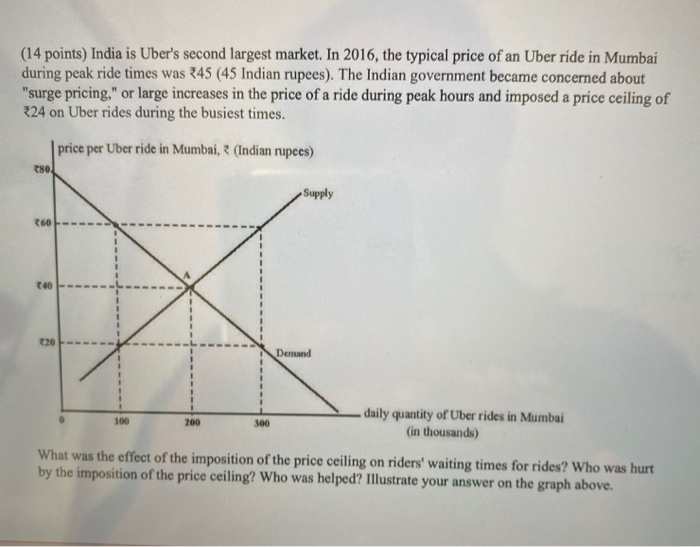 (14 points) India is Uber's second largest market. In 2016, the typical price of an Uber ride in Mumbai during peak ride times was ₹45 (45 Indian rupees). The Indian government became concerned about "surge pricing," or large increases in the price of a ride during peak hours and imposed a price ceiling of ₹24 on Uber rides during the busiest times.

price per Uber ride in Mumbai, ₹ (Indian rupees)

₹80

₹60

₹40

₹20

Supply

A

Demand

0

100

200

300

daily quantity of Uber rides in Mumbai (in thousands)

What was the effect of the imposition of the price ceiling on riders' waiting times for rides? Who was hurt by the imposition of the price ceiling? Who was helped? Illustrate your answer on the graph above.